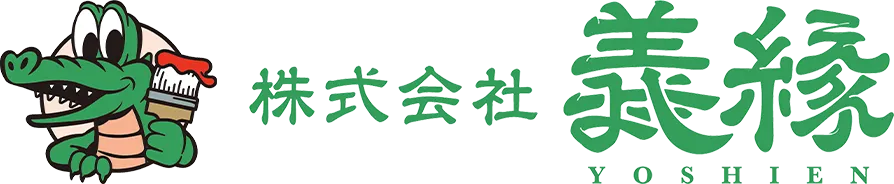 株式会社 義縁
YOSHIEN